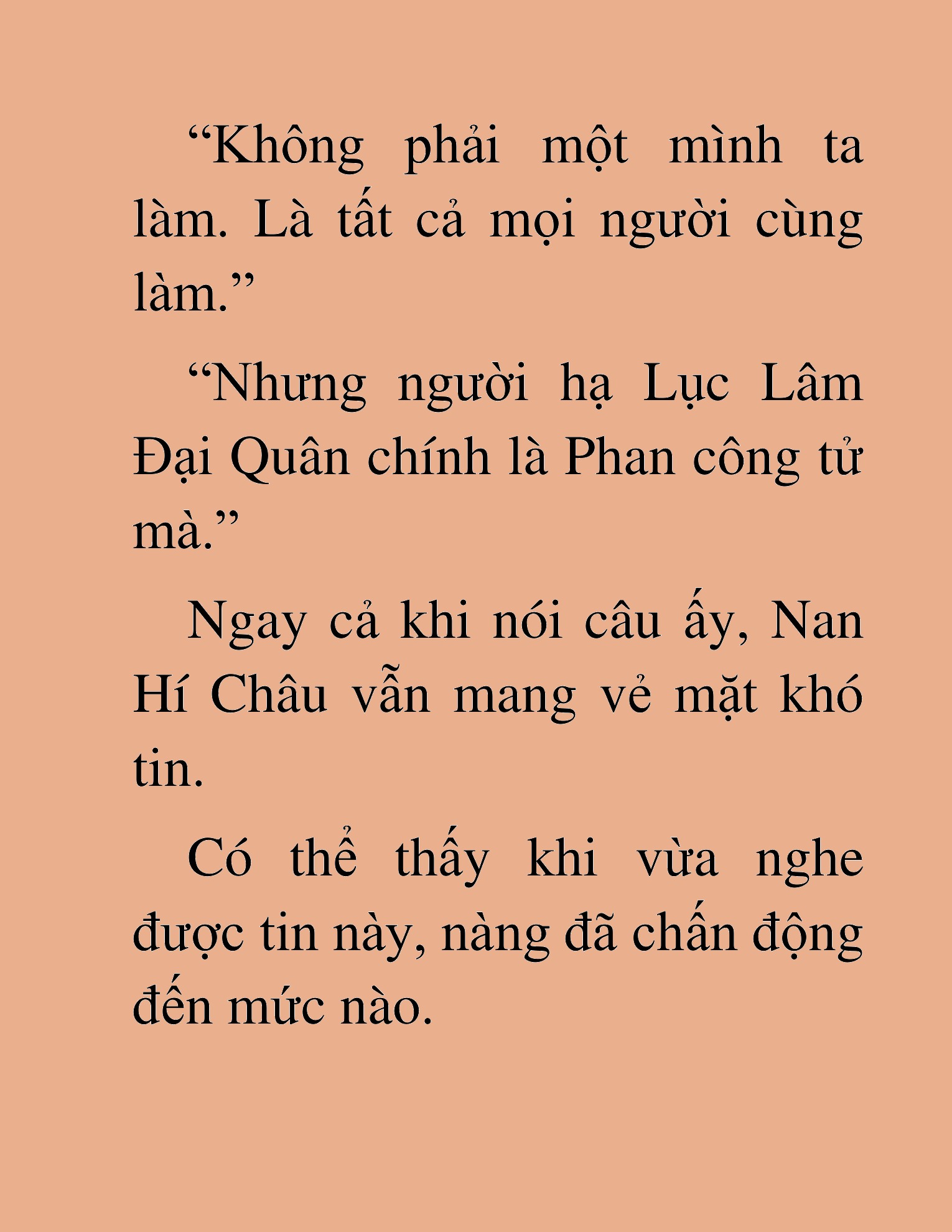 “Không phải một mình ta làm. Là tất cả mọi người cùng làm.”

“Nhưng người hạ Lục Lâm Đại Quân chính là Phan công tử mà.”

Ngay cả khi nói câu ấy, Nan Hí Châu vẫn mang vẻ mặt khó tin.

Có thể thấy khi vừa nghe được tin này, nàng đã chấn động đến mức nào.